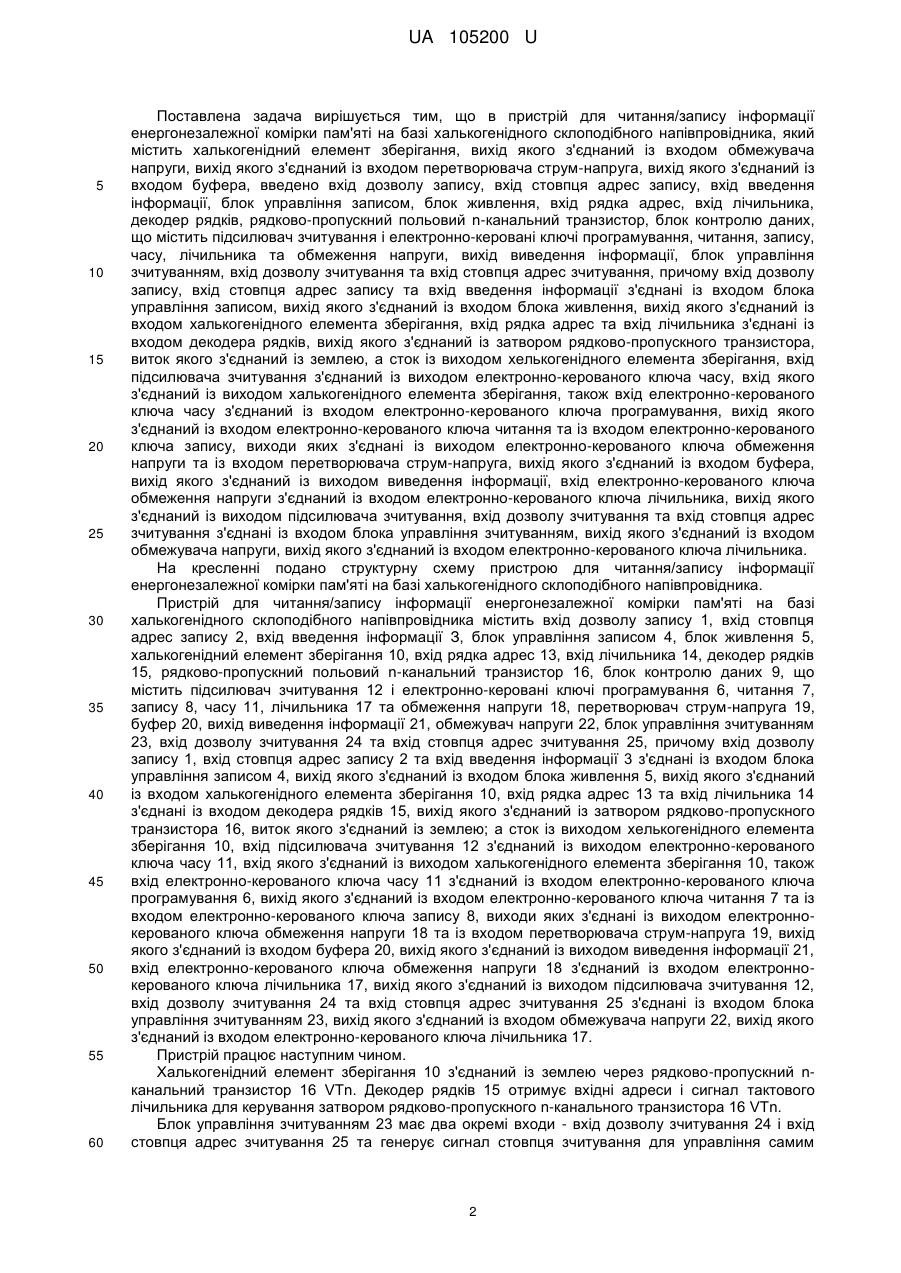 UA 105200 U

Поставлена задача вирішується тим, що в пристрій для читання/запису інформації енергонезалежної комірки пам'яті на базі халькогенідного склоподібного напівпровідника, який містить халькогенідний елемент зберігання, вихід якого з'єднаний із входом обмежувача напруги, вихід якого з'єднаний із входом перетворювача струм-напруга, вихід якого з'єднаний із входом буфера, введено вхід дозволу запису, вхід стовпця адрес запису, вхід введення інформації, блок управління записом, блок живлення, вхід рядка адрес, вхід лічильника, декодер рядків, рядково-пропускний польовий n-канальний транзистор, блок контролю даних, що містить підсилювач зчитування і електронно-керовані ключі програмування, читання, запису, часу, лічильника та обмеження напруги, вихід виведення інформації, блок управління зчитуванням, вхід дозволу зчитування та вхід стовпця адрес зчитування, причому вхід дозволу запису, вхід стовпця адрес запису та вхід введення інформації з'єднані із входом блока управління записом, вихід якого з'єднаний із входом блока живлення, вихід якого з'єднаний із входом халькогенідного елемента зберігання, вхід рядка адрес та вхід лічильника з'єднані із входом декодера рядків, вихід якого з'єднаний із затвором рядково-пропускного транзистора, виток якого з'єднаний із землею, а сток із виходом хелькогенідного елемента зберігання, вхід підсилювача зчитування з'єднаний із виходом електронно-керованого ключа часу, вхід якого з'єднаний із виходом халькогенідного елемента зберігання, також вхід електронно-керованого ключа часу з'єднаний із входом електронно-керованого ключа програмування, вихід якого з'єднаний із входом електронно-керованого ключа читання та із входом електронно-керованого ключа запису, виходи яких з'єднані із виходом електронно-керованого ключа обмеження напруги та із входом перетворювача струм-напруга, вихід якого з'єднаний із входом буфера, вихід якого з'єднаний із виходом виведення інформації, вхід електронно-керованого ключа обмеження напруги з'єднаний із входом електронно-керованого ключа лічильника, вихід якого з'єднаний із виходом підсилювача зчитування, вхід дозволу зчитування та вхід стовпця адрес зчитування з'єднані із входом блока управління зчитуванням, вихід якого з'єднаний із входом обмежувача напруги, вихід якого з'єднаний із входом електронно-керованого ключа лічильника.

На кресленні подано структурну схему пристрою для читання/запису інформації енергонезалежної комірки пам'яті на базі халькогенідного склоподібного напівпровідника.

Пристрій для читання/запису інформації енергонезалежної комірки пам'яті на базі халькогенідного склоподібного напівпровідника містить вхід дозволу запису 1, вхід стовпця адрес запису 2, вхід введення інформації 3, блок управління записом 4, блок живлення 5, халькогенідний елемент зберігання 10, вхід рядка адрес 13, вхід лічильника 14, декодер рядків 15, рядково-пропускний польовий n-канальний транзистор 16, блок контролю даних 9, що містить підсилювач зчитування 12 і електронно-керовані ключі програмування 6, читання 7, запису 8, часу 11, лічильника 17 та обмеження напруги 18, перетворювач струм-напруга 19, буфер 20, вихід виведення інформації 21, обмежувач напруги 22, блок управління зчитуванням 23, вхід дозволу зчитування 24 та вхід стовпця адрес зчитування 25, причому вхід дозволу запису 1, вхід стовпця адрес запису 2 та вхід введення інформації 3 з'єднані із входом блока управління записом 4, вихід якого з'єднаний із входом блока живлення 5, вихід якого з'єднаний із входом халькогенідного елемента зберігання 10, вхід рядка адрес 13 та вхід лічильника 14 з'єднані із входом декодера рядків 15, вихід якого з'єднаний із затвором рядково-пропускного транзистора 16, виток якого з'єднаний із землею; а сток із виходом хелькогенідного елемента зберігання 10, вхід підсилювача зчитування 12 з'єднаний із виходом електронно-керованого ключа часу 11, вхід якого з'єднаний із виходом халькогенідного елемента зберігання 10, також вхід електронно-керованого ключа часу 11 з'єднаний із входом електронно-керованого ключа програмування 6, вихід якого з'єднаний із входом електронно-керованого ключа читання 7 та із входом електронно-керованого ключа запису 8, виходи яких з'єднані із виходом електронно-керованого ключа обмеження напруги 18 та із входом перетворювача струм-напруга 19, вихід якого з'єднаний із входом буфера 20, вихід якого з'єднаний із виходом виведення інформації 21, вхід електронно-керованого ключа обмеження напруги 18 з'єднаний із входом електронно-керованого ключа лічильника 17, вихід якого з'єднаний із виходом підсилювача зчитування 12, вхід дозволу зчитування 24 та вхід стовпця адрес зчитування 25 з'єднані із входом блока управління зчитуванням 23, вихід якого з'єднаний із входом обмежувача напруги 22, вихід якого з'єднаний із входом електронно-керованого ключа лічильника 17.

Пристрій працює наступним чином.

Халькогенідний елемент зберігання 10 з'єднаний із землею через рядково-пропускний n-канальний транзистор 16 VTn. Декодер рядків 15 отримує вхідні адреси і сигнал тактового лічильника для керування затвором рядково-пропускного n-канального транзистора 16 VTn.

Блок управління зчитуванням 23 має два окремі входи - вхід дозволу зчитування 24 і вхід стовпця адрес зчитування 25 та генерує сигнал стовпця зчитування для управління самим

5
10
15
20
25
30
35
40
45
50
55
60

2